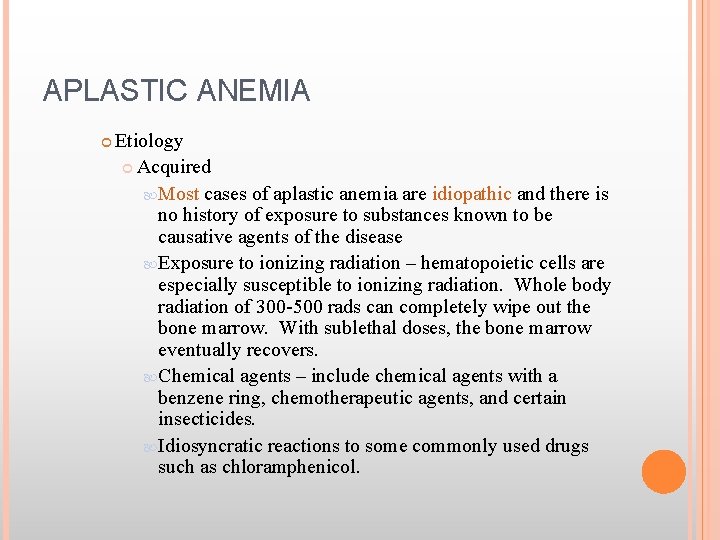 APLASTIC ANEMIA

Etiology

Acquired

Most cases of aplastic anemia are idiopathic and there is no history of exposure to substances known to be causative agents of the disease

Exposure to ionizing radiation – hematopoietic cells are especially susceptible to ionizing radiation. Whole body radiation of 300-500 rads can completely wipe out the bone marrow. With sublethal doses, the bone marrow eventually recovers.

Chemical agents – include chemical agents with a benzene ring, chemotherapeutic agents, and certain insecticides.

Idiosyncratic reactions to some commonly used drugs such as chloramphenicol.